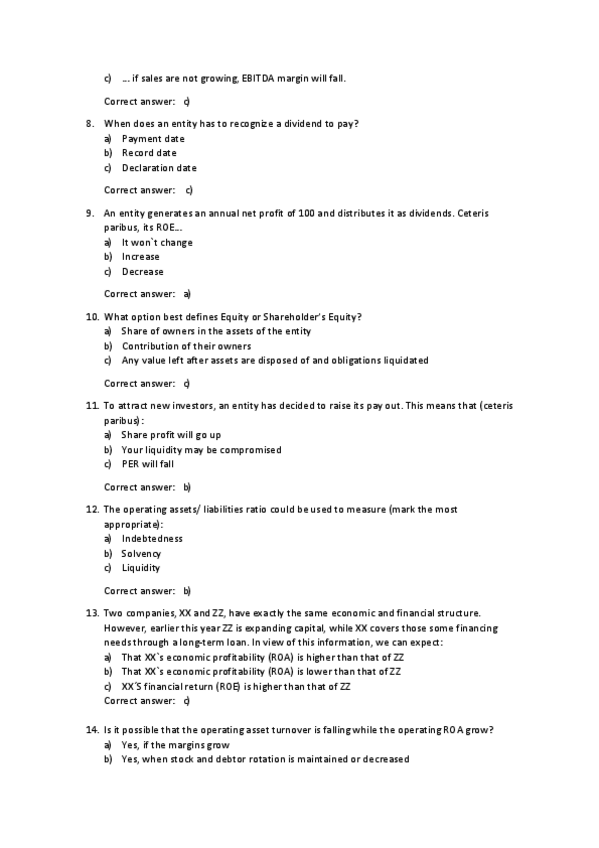 c) … if sales are not growing, EBITDA margin will fall.

Correct answer: c)

8. When does an entity has to recognize a dividend to pay?
a) Payment date
b) Record date
c) Declaration date

Correct answer: c)

9. An entity generates an annual net profit of 100 and distributes it as dividends. Ceteris paribus, its ROE…
a) It won`t change
b) Increase
c) Decrease

Correct answer: a)

10. What option best defines Equity or Shareholder's Equity?
a) Share of owners in the assets of the entity
b) Contribution of their owners
c) Any value left after assets are disposed of and obligations liquidated

Correct answer: c)

11. To attract new investors, an entity has decided to raise its pay out. This means that (ceteris paribus):
a) Share profit will go up
b) Your liquidity may be compromised
c) PER will fall

Correct answer: b)

12. The operating assets/ liabilities ratio could be used to measure (mark the most appropriate):
a) Indebtedness
b) Solvency
c) Liquidity

Correct answer: b)

13. Two companies, XX and ZZ, have exactly the same economic and financial structure. However, earlier this year ZZ is expanding capital, while XX covers those some financing needs through a long-term loan. In view of this information, we can expect:
a) That XX`s economic profitability (ROA) is higher than that of ZZ
b) That XX`s economic profitability (ROA) is lower than that of ZZ
c) XX'S financial return (ROE) is higher than that of ZZ
Correct answer: c)

14. Is it possible that the operating asset turnover is falling while the operating ROA grow?
a) Yes, if the margins grow
b) Yes, when stock and debtor rotation is maintained or decreased